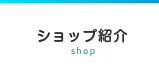 ショップ紹介
shop